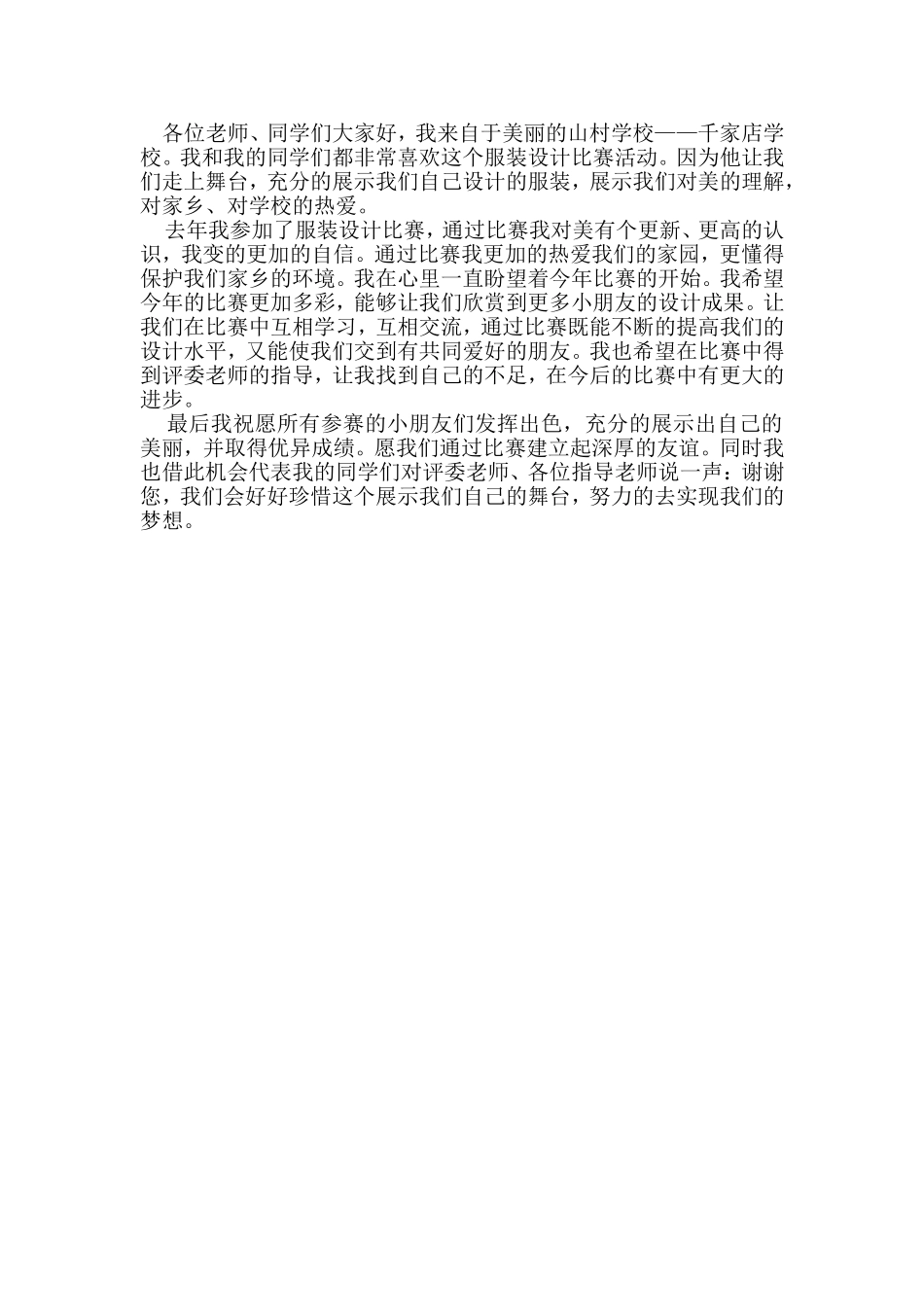 各位老师、同学们大家好，我来自于美丽的山村学校——千家店学校。我和我的同学们都非常喜欢这个服装设计比赛活动。因为他让我们走上舞台，充分的展示我们自己设计的服装，展示我们对美的理解，对家乡、对学校的热爱。

去年我参加了服装设计比赛，通过比赛我对美有个更新、更高的认识，我变的更加的自信。通过比赛我更加的热爱我们的家园，更懂得保护我们家乡的环境。我在心里一直盼望着今年比赛的开始。我希望今年的比赛更加多彩，能够让我们欣赏到更多小朋友的设计成果。让我们在比赛中互相学习，互相交流，通过比赛既能不断的提高我们的设计水平，又能使我们交到有共同爱好的朋友。我也希望在比赛中得到评委老师的指导，让我找到自己的不足，在今后的比赛中有更大的进步。

最后我祝愿所有参赛的小朋友们发挥出色，充分的展示出自己的美丽，并取得优异成绩。愿我们通过比赛建立起深厚的友谊。同时我也借此机会代表我的同学们对评委老师、各位指导老师说一声：谢谢您，我们会好好珍惜这个展示我们自己的舞台，努力的去实现我们的梦想。